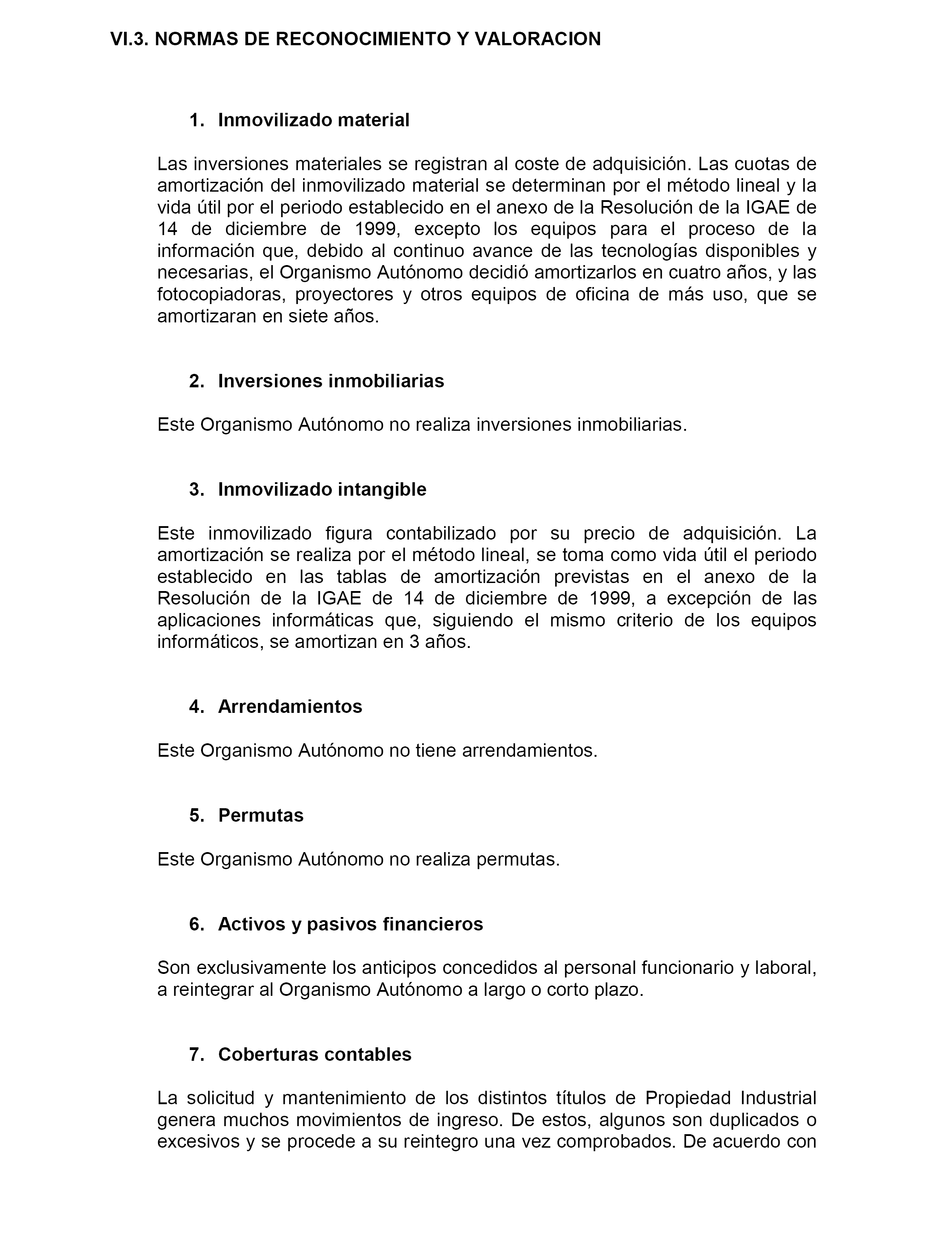 VI.3. NORMAS DE RECONOCIMIENTO Y VALORACION

1. Inmovilizado material

Las inversiones materiales se registran al coste de adquisición. Las cuotas de amortización del inmovilizado material se determinan por el método lineal y la vida útil por el periodo establecido en el anexo de la Resolución de la IGAE de 14 de diciembre de 1999, excepto los equipos para el proceso de la información que, debido al continuo avance de las tecnologías disponibles y necesarias, el Organismo Autónomo decidió amortizarlos en cuatro años, y las fotocopiadoras, proyectores y otros equipos de oficina de más uso, que se amortizaran en siete años.

2. Inversiones inmobiliarias

Este Organismo Autónomo no realiza inversiones inmobiliarias.

3. Inmovilizado intangible

Este inmovilizado figura contabilizado por su precio de adquisición. La amortización se realiza por el método lineal, se toma como vida útil el periodo establecido en las tablas de amortización previstas en el anexo de la Resolución de la IGAE de 14 de diciembre de 1999, a excepción de las aplicaciones informáticas que, siguiendo el mismo criterio de los equipos informáticos, se amortizan en 3 años.

4. Arrendamientos

Este Organismo Autónomo no tiene arrendamientos.

5. Permutas

Este Organismo Autónomo no realiza permutas.

6. Activos y pasivos financieros

Son exclusivamente los anticipos concedidos al personal funcionario y laboral, a reintegrar al Organismo Autónomo a largo o corto plazo.

7. Coberturas contables

La solicitud y mantenimiento de los distintos títulos de Propiedad Industrial genera muchos movimientos de ingreso. De estos, algunos son duplicados o excesivos y se procede a su reintegro una vez comprobados. De acuerdo con